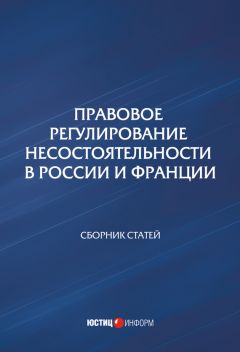 ПРАВОВОЕ РЕГУЛИРОВАНИЕ НЕСОСТОЯТЕЛЬНОСТИ В РОССИИ И ФРАНЦИИ

СБОРНИК СТАТЕЙ

ЮСТИЦ ИНФОРМ